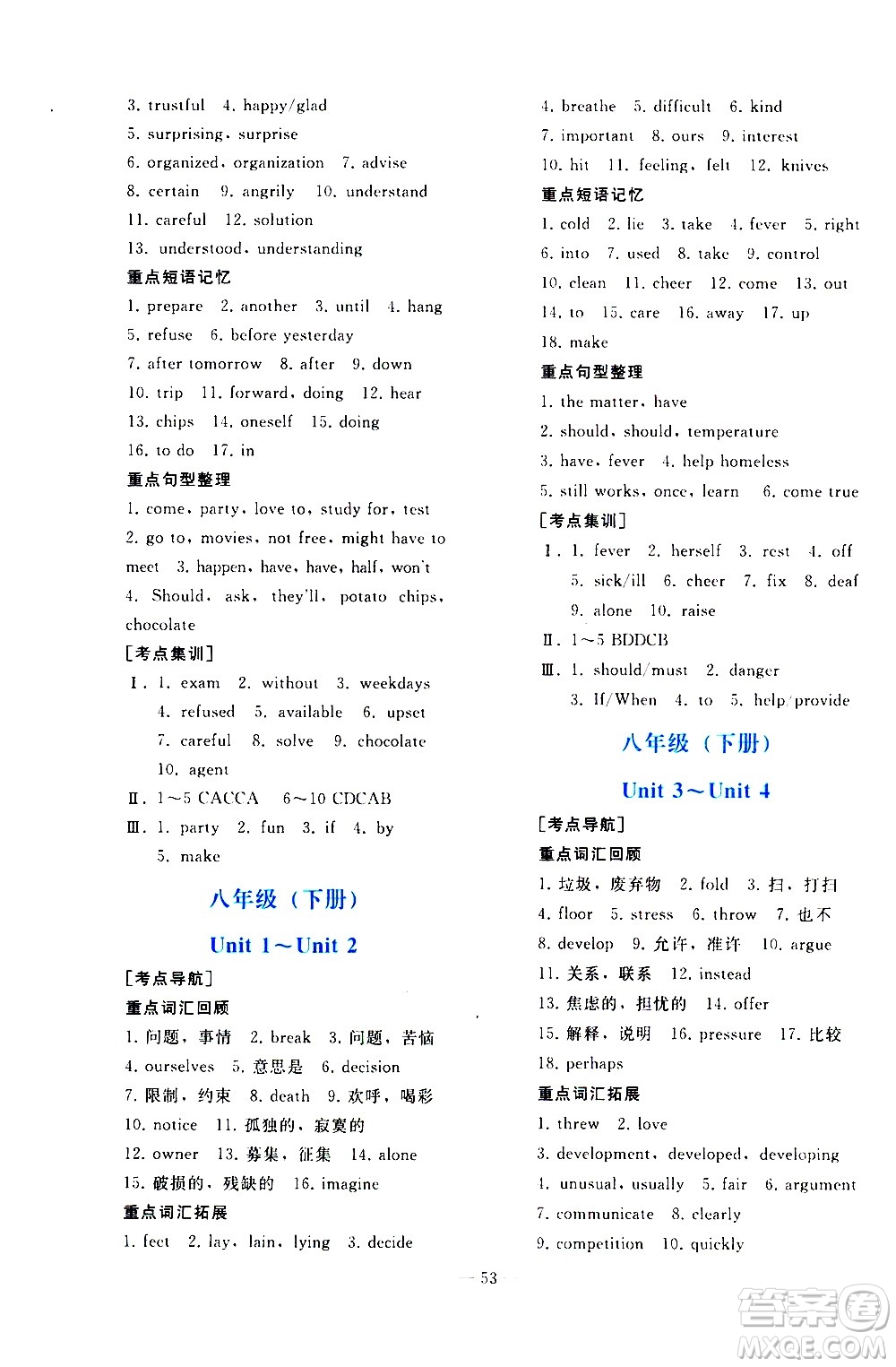 3. trustful 4. happy/glad
5. surprising, surprise
6. organized, organization 7. advise
8. certain 9. angrily 10. understand
11. careful 12. solution
13. understood, understanding
重点短语记忆
1. prepare 2. another 3. until 4. hang
5. refuse 6. before yesterday
7. after tomorrow 8. after 9. down
10. trip 11. forward, doing 12. hear
13. chips 14. oneself 15. doing
16. to do 17. in
重点句型整理
1. come, party, love to, study for, test
2. go to, movies, not free, might have to meet 3. happen, have, have, half, won't
4. Should, ask, they'll, potato chips, chocolate
[考点集训]
Ⅰ. 1. exam 2. without 3. weekdays
4. refused 5. available 6. upset
7. careful 8. solve 9. chocolate
10. agent
Ⅱ. 1~5 CACCA 6~10 CDCAB
Ⅲ. 1. party 2. fun 3. if 4. by
5. make

八年级（下册）

Unit 1~Unit 2

[考点导航]
重点词汇回顾
1. 问题，事情 2. break 3. 问题，苦恼
4. ourselves 5. 意思是 6. decision
7. 限制，约束 8. death 9. 欢呼，喝彩
10. notice 11. 孤独的，寂寞的
12. owner 13. 募集，征集 14. alone
15. 破损的，残缺的 16. imagine
重点词汇拓展
1. feet 2. lay, lain, lying 3. decide

4. breathe 5. difficult 6. kind
7. important 8. ours 9. interest
10. hit 11. feeling, felt 12. knives
重点短语记忆
1. cold 2. lie 3. take 4. fever 5. right
6. into 7. used 8. take 9. control
10. clean 11. cheer 12. come 13. out
14. to 15. care 16. away 17. up
18. make
重点句型整理
1. the matter, have
2. should, should, temperature
3. have, fever 4. help homeless
5. still works, once, learn 6. come true
[考点集训]
Ⅰ. 1. fever 2. herself 3. rest 4. off
5. sick/ill 6. cheer 7. fix 8. deaf
9. alone 10. raise
Ⅱ. 1~5 BDDCB
Ⅲ. 1. should/must 2. danger
3. If/When 4. to 5. help/provide

八年级（下册）

Unit 3~Unit 4

[考点导航]
重点词汇回顾
1. 垃圾，废弃物 2. fold 3. 扫，打扫
4. floor 5. stress 6. throw 7. 也不
8. develop 9. 允许，准许 10. argue
11. 关系，联系 12. instead
13. 焦虑的，担忧的 14. offer
15. 解释，说明 16. pressure 17. 比较
18. perhaps
重点词汇拓展
1. threw 2. love
3. development, developed, developing
4. unusual, usually 5. fair 6. argument
7. communicate 8. clearly
9. competition 10. quickly

— 53 —

答案圈
MXQE.COM